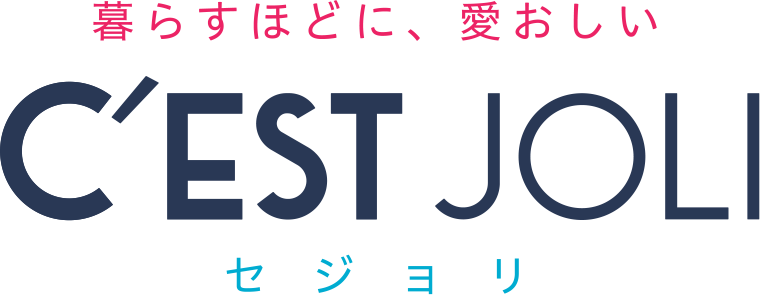 暮らすほどに、愛おしい

C'EST JOLI

セジョリ